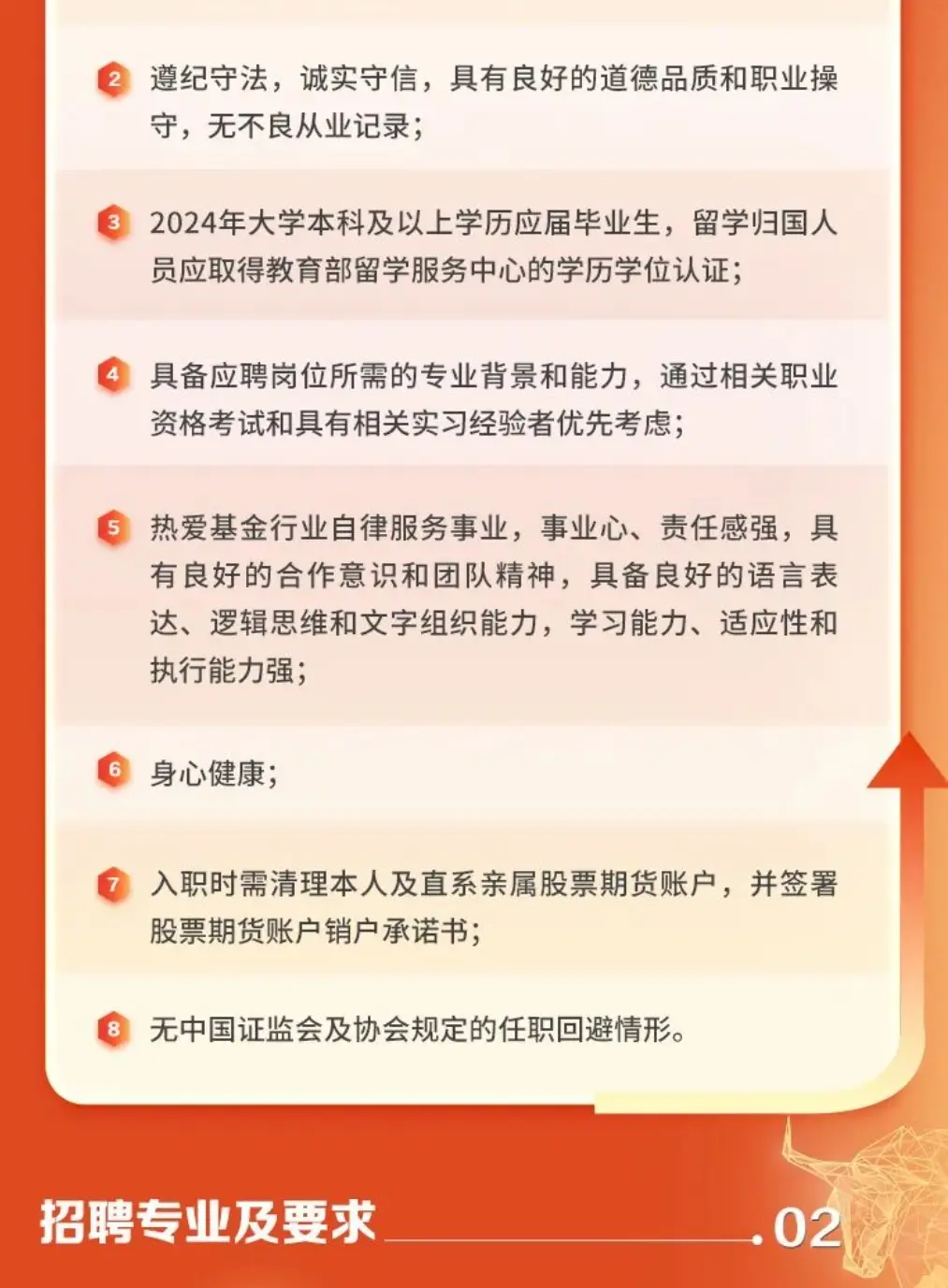 2 遵纪守法，诚实守信，具有良好的道德品质和职业操守，无不良从业记录；

3 2024年大学本科及以上学历应届毕业生，留学归国人员应取得教育部留学服务中心的学历学位认证；

4 具备应聘岗位所需的专业背景和能力，通过相关职业资格考试和具有相关实习经验者优先考虑；

5 热爱基金行业自律服务事业，事业心、责任感强，具有良好的合作意识和团队精神，具备良好的语言表达、逻辑思维和文字组织能力，学习能力、适应性和执行能力强；

6 身心健康；

7 入职时需清理本人及直系亲属股票期货账户，并签署股票期货账户销户承诺书；

8 无中国证监会及协会规定的任职回避情形。

招聘专业及要求 .02